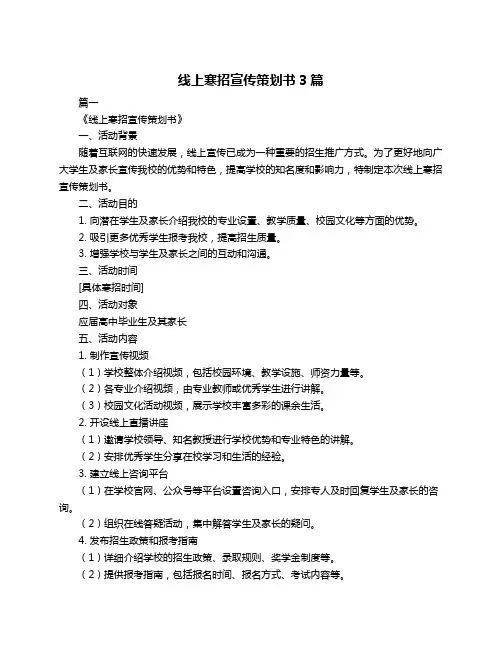 线上寒招宣传策划书 3 篇

篇一

《线上寒招宣传策划书》

一、活动背景

随着互联网的快速发展，线上宣传已成为一种重要的招生推广方式。为了更好地向广大学生及家长宣传我校的优势和特色，提高学校的知名度和影响力，特制定本次线上寒招宣传策划书。

二、活动目的

1. 向潜在学生及家长介绍我校的专业设置、教学质量、校园文化等方面的优势。

2. 吸引更多优秀学生报考我校，提高招生质量。

3. 增强学校与学生及家长之间的互动和沟通。

三、活动时间

[具体寒招时间]

四、活动对象

应届高中毕业生及其家长

五、活动内容

1. 制作宣传视频

（1）学校整体介绍视频，包括校园环境、教学设施、师资力量等。

（2）各专业介绍视频，由专业教师或优秀学生进行讲解。

（3）校园文化活动视频，展示学校丰富多彩的课余生活。

2. 开设线上直播讲座

（1）邀请学校领导、知名教授进行学校优势和专业特色的讲解。

（2）安排优秀学生分享在校学习和生活的经验。

3. 建立线上咨询平台

（1）在学校官网、公众号等平台设置咨询入口，安排专人及时回复学生及家长的咨询。

（2）组织在线答疑活动，集中解答学生及家长的疑问。

4. 发布招生政策和报考指南

（1）详细介绍学校的招生政策、录取规则、奖学金制度等。

（2）提供报考指南，包括报名时间、报名方式、考试内容等。